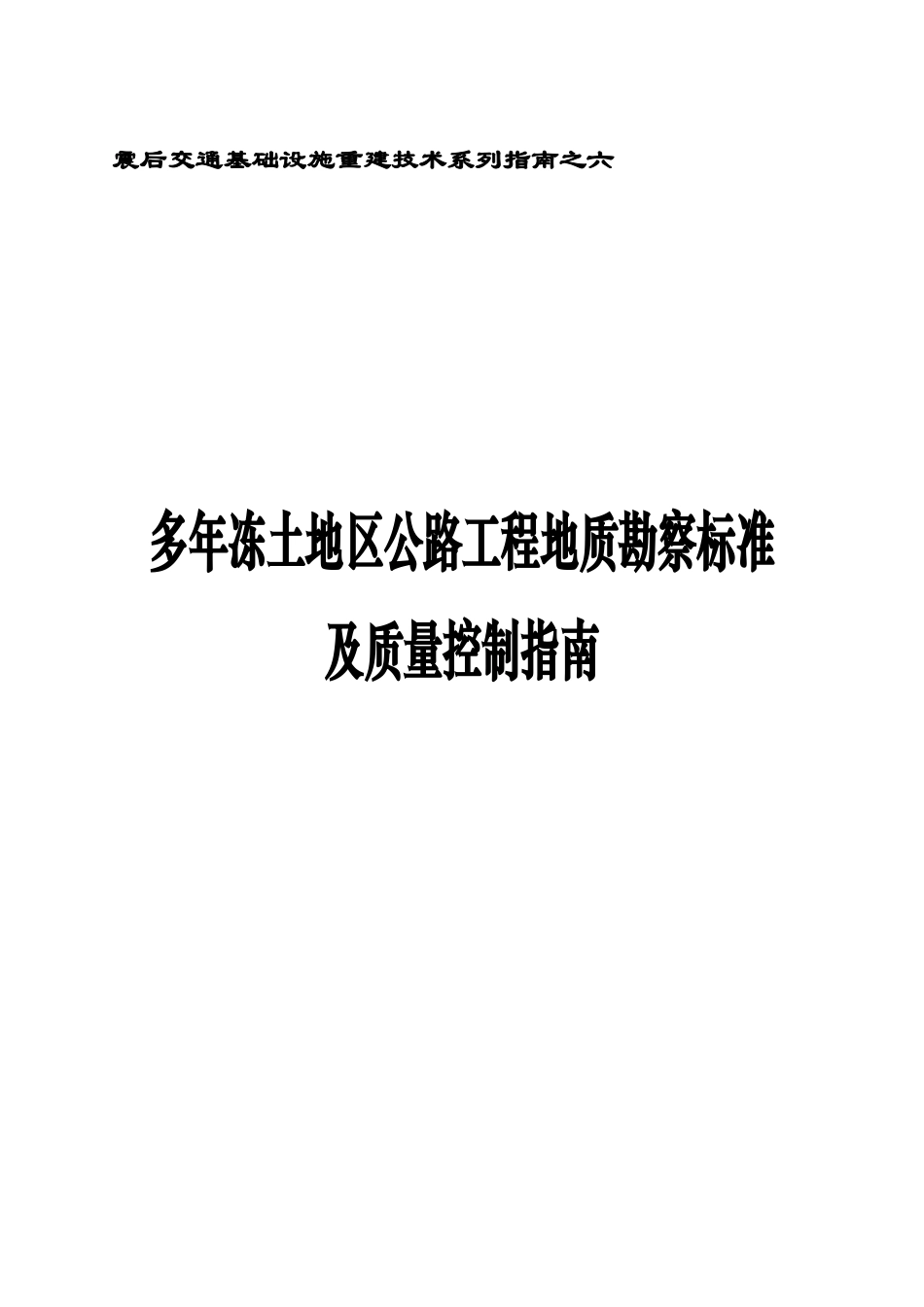 震后交通基础设施重建技术系列指南之六

多年冻土地区公路工程地质勘察标准

及质量控制指南